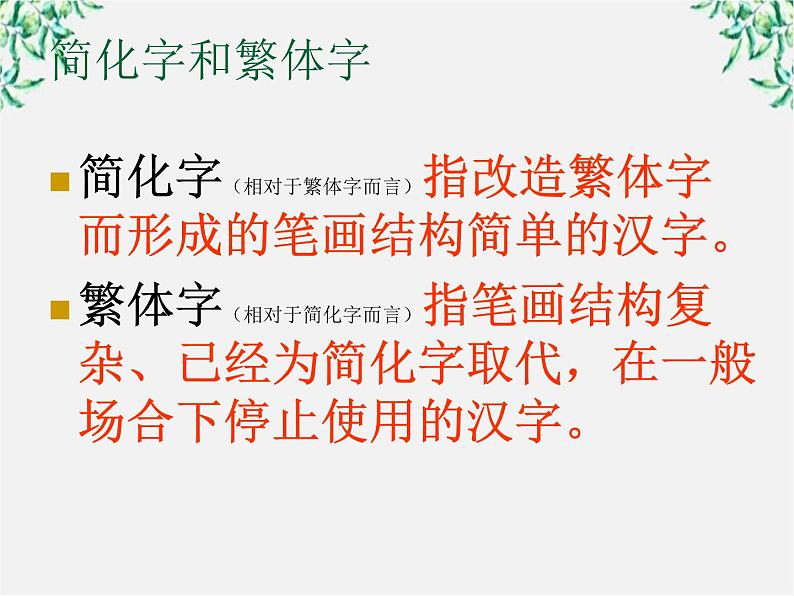 简化字和繁体字

简化字（相对于繁体字而言）指改造繁体字而形成的笔画结构简单的汉字。

繁体字（相对于简化字而言）指笔画结构复杂、已经为简化字取代，在一般场合下停止使用的汉字。